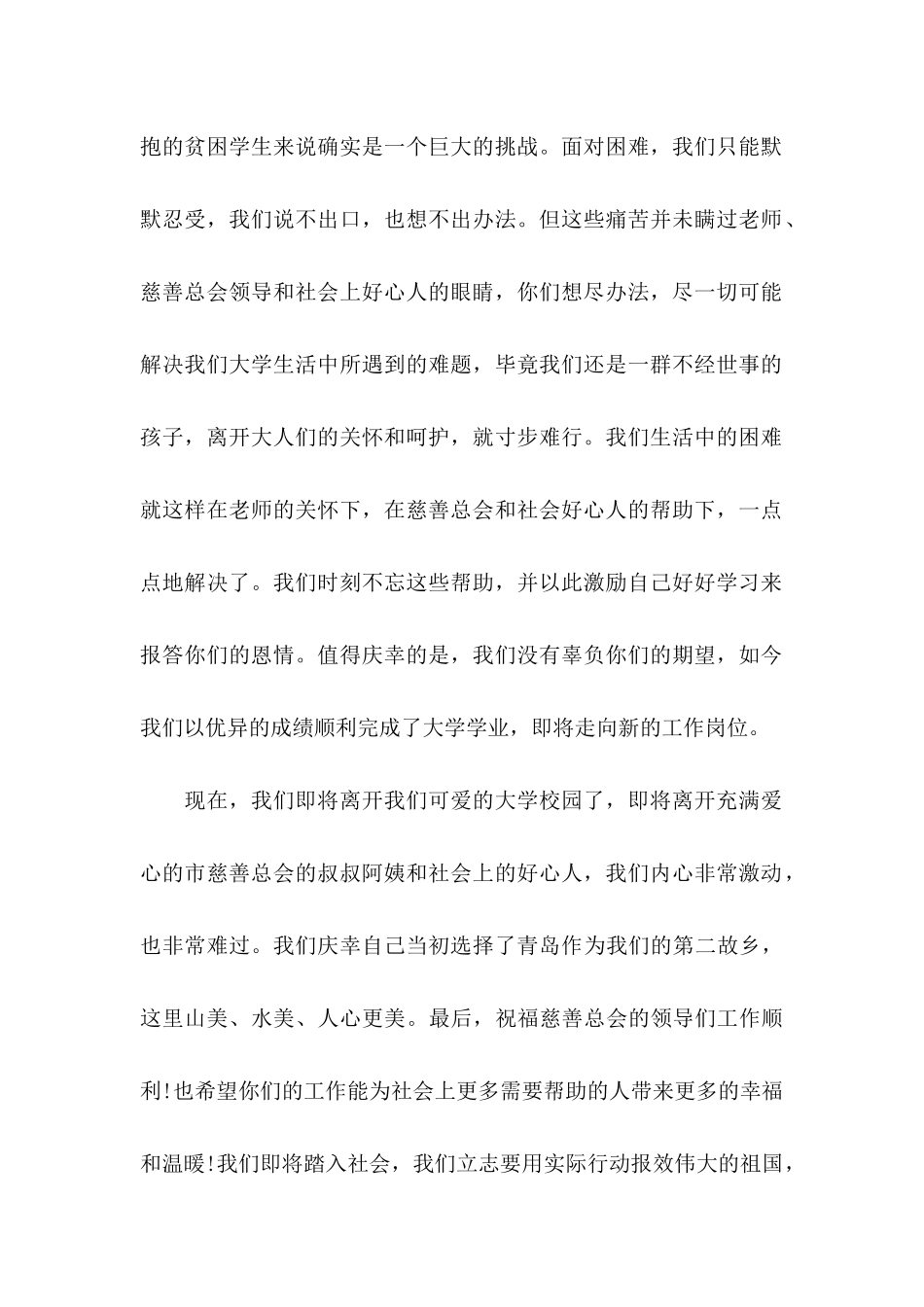 抱的贫困学生来说确实是一个巨大的挑战。面对困难，我们只能默默忍受，我们说不出口，也想不出办法。但这些痛苦并未瞒过老师、慈善总会领导和社会上好心人的眼睛，你们想尽办法，尽一切可能解决我们大学生活中所遇到的难题，毕竟我们还是一群不经世事的孩子，离开大人们的关怀和呵护，就寸步难行。我们生活中的困难就这样在老师的关怀下，在慈善总会和社会好心人的帮助下，一点点地解决了。我们时刻不忘这些帮助，并以此激励自己好好学习来报答你们的恩情。值得庆幸的是，我们没有辜负你们的期望，如今我们以优异的成绩顺利完成了大学学业，即将走向新的工作岗位。

现在，我们即将离开我们可爱的大学校园了，即将离开充满爱心的市慈善总会的叔叔阿姨和社会上的好心人，我们内心非常激动，也非常难过。我们庆幸自己当初选择了青岛作为我们的第二故乡，这里山美、水美、人心更美。最后，祝福慈善总会的领导们工作顺利!也希望你们的工作能为社会上更多需要帮助的人带来更多的幸福和温暖!我们即将踏入社会，我们立志要用实际行动报效伟大的祖国，